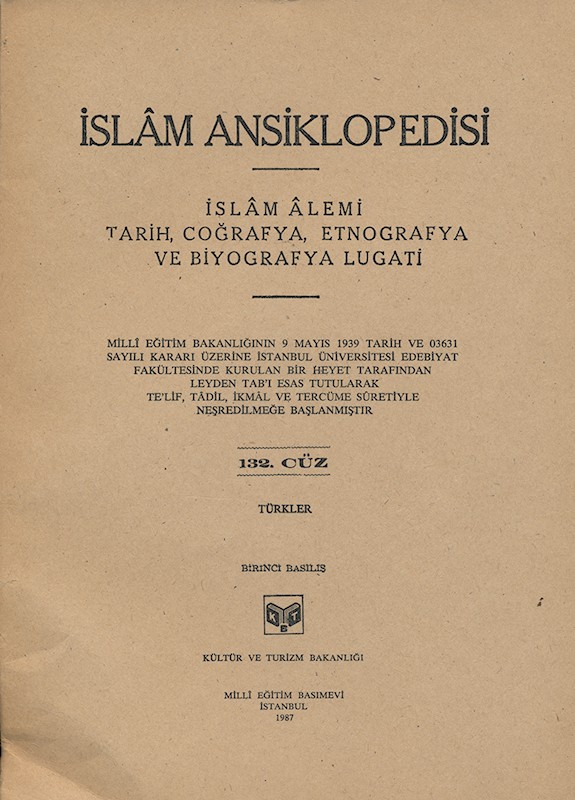 İSLÂM ANSİKLOPEDİSİ

İSLÂM ÂLEMİ
TARİH, COĞRAFYA, ETNOGRAFYA
VE BİYOGRAFYA LUGATİ

MİLLÎ EĞİTİM BAKANLIĞININ 9 MAYIS 1939 TARİH VE 03631 SAYILI KARARI ÜZERİNE İSTANBUL ÜNİVERSİTESİ EDEBİYAT FAKÜLTESİNDE KURULAN BİR HEYET TARAFINDAN LEYDEN TAB'I ESAS TUTULARAK TE'LİF, TÂDİL, İKMÂL VE TERCÜME SÛRETİYLE NEŞREDİLMEĞE BAŞLANMIŞTIR

132. CÜZ

TÜRKLER

BİRİNCİ BASILIŞ

KÜLTÜR VE TURİZM BAKANLIĞI

MİLLÎ EĞİTİM BASIMEVİ
İSTANBUL
1987